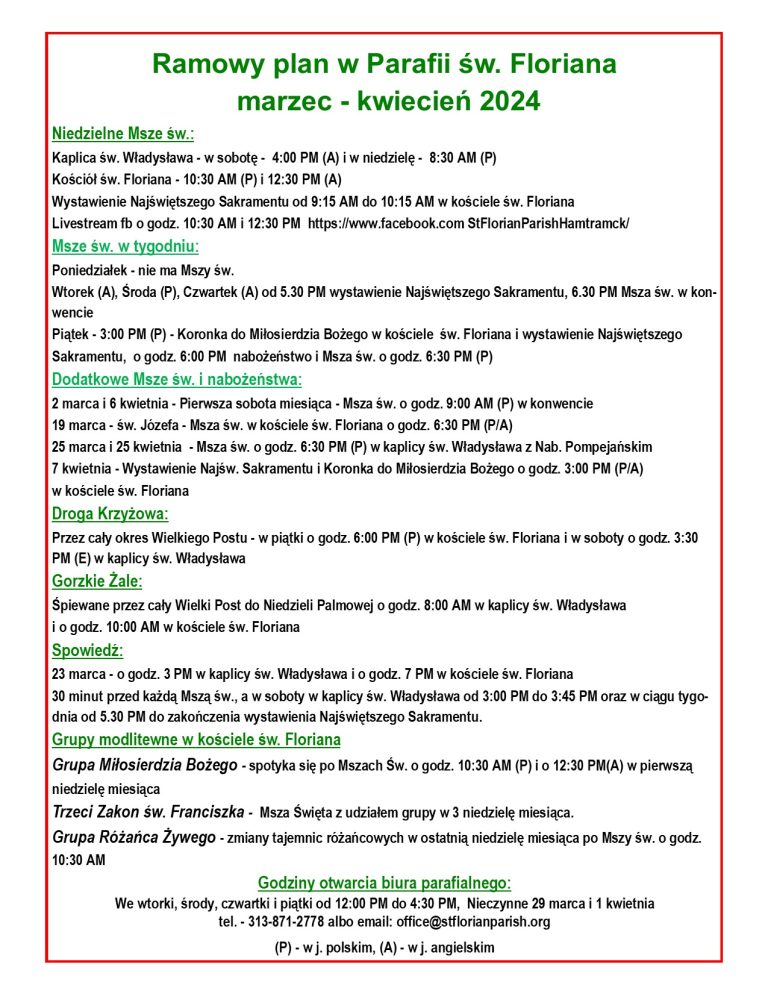 Ramowy plan w Parafii św. Floriana
marzec - kwiecień 2024

Niedzielne Msze św.:
Kaplica św. Władysława - w sobotę - 4:00 PM (A) i w niedzielę - 8:30 AM (P)
Kościół św. Floriana - 10:30 AM (P) i 12:30 PM (A)
Wystawienie Najświętszego Sakramentu od 9:15 AM do 10:15 AM w kościele św. Floriana
Livestream fb o godz. 10:30 AM i 12:30 PM https://www.facebook.com StFlorianParishHamtramck/

Msze św. w tygodniu:
Poniedziałek - nie ma Mszy św.
Wtorek (A), Środa (P), Czwartek (A) od 5.30 PM wystawienie Najświętszego Sakramentu, 6.30 PM Msza św. w konwencie
Piątek - 3:00 PM (P) - Koronka do Miłosierdzia Bożego w kościele św. Floriana i wystawienie Najświętszego Sakramentu, o godz. 6:00 PM nabożeństwo i Msza św. o godz. 6:30 PM (P)

Dodatkowe Msze św. i nabożeństwa:
2 marca i 6 kwietnia - Pierwsza sobota miesiąca - Msza św. o godz. 9:00 AM (P) w konwencie
19 marca - św. Józefa - Msza św. w kościele św. Floriana o godz. 6:30 PM (P/A)
25 marca i 25 kwietnia - Msza św. o godz. 6:30 PM (P) w kaplicy św. Władysława z Nab. Pompejańskim
7 kwietnia - Wystawienie Najśw. Sakramentu i Koronka do Miłosierdzia Bożego o godz. 3:00 PM (P/A) w kościele św. Floriana

Droga Krzyżowa:
Przez cały okres Wielkiego Postu - w piątki o godz. 6:00 PM (P) w kościele św. Floriana i w soboty o godz. 3:30 PM (E) w kaplicy św. Władysława

Gorzkie Żale:
Śpiewane przez cały Wielki Post do Niedzieli Palmowej o godz. 8:00 AM w kaplicy św. Władysława i o godz. 10:00 AM w kościele św. Floriana

Spowiedź:
23 marca - o godz. 3 PM w kaplicy św. Władysława i o godz. 7 PM w kościele św. Floriana
30 minut przed każdą Mszą św., a w soboty w kaplicy św. Władysława od 3:00 PM do 3:45 PM oraz w ciągu tygodnia od 5.30 PM do zakończenia wystawienia Najświętszego Sakramentu.

Grupy modlitewne w kościele św. Floriana
Grupa Miłosierdzia Bożego - spotyka się po Mszach Św. o godz. 10:30 AM (P) i o 12:30 PM(A) w pierwszą niedzielę miesiąca
Trzeci Zakon św. Franciszka - Msza Święta z udziałem grupy w 3 niedzielę miesiąca.
Grupa Różańca Żywego - zmiany tajemnic różańcowych w ostatnią niedzielę miesiąca po Mszy św. o godz. 10:30 AM

Godziny otwarcia biura parafialnego:
We wtorki, środy, czwartki i piątki od 12:00 PM do 4:30 PM, Nieczynne 29 marca i 1 kwietnia
tel. - 313-871-2778 albo email: office@stflorianparish.org

(P) - w j. polskim, (A) - w j. angielskim